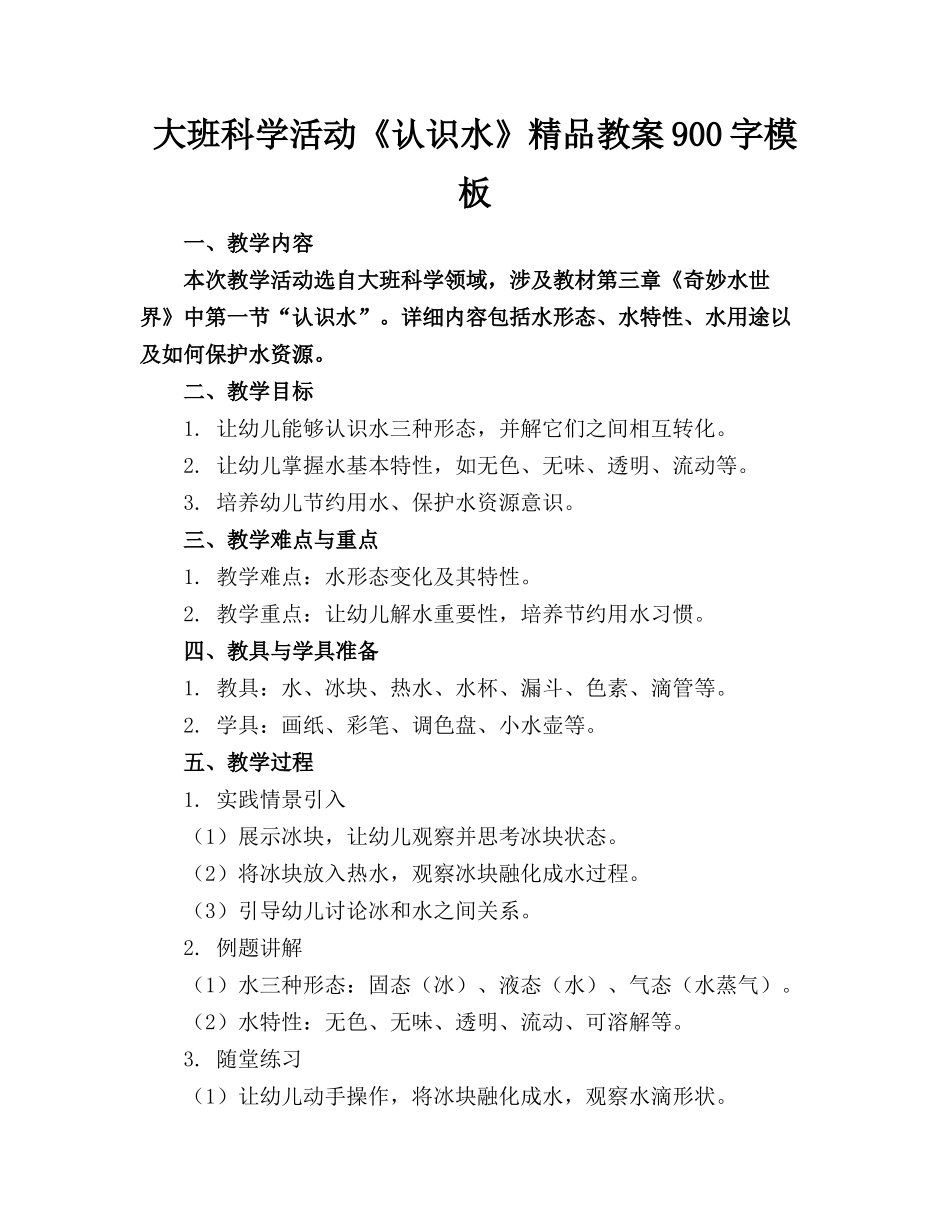 大班科学活动《认识水》精品教案900字模板

一、教学内容

本次教学活动选自大班科学领域，涉及教材第三章《奇妙水世界》中第一节“认识水”。详细内容包括水形态、水特性、水用途以及如何保护水资源。

二、教学目标

1. 让幼儿能够认识水三种形态，并解它们之间相互转化。

2. 让幼儿掌握水基本特性，如无色、无味、透明、流动等。

3. 培养幼儿节约用水、保护水资源意识。

三、教学难点与重点

1. 教学难点：水形态变化及其特性。

2. 教学重点：让幼儿解水重要性，培养节约用水习惯。

四、教具与学具准备

1. 教具：水、冰块、热水、水杯、漏斗、色素、滴管等。

2. 学具：画纸、彩笔、调色盘、小水壶等。

五、教学过程

1. 实践情景引入

（1）展示冰块，让幼儿观察并思考冰块状态。

（2）将冰块放入热水，观察冰块融化成水过程。

（3）引导幼儿讨论冰和水之间关系。

2. 例题讲解

（1）水三种形态：固态（冰）、液态（水）、气态（水蒸气）。

（2）水特性：无色、无味、透明、流动、可溶解等。

3. 随堂练习

（1）让幼儿动手操作，将冰块融化成水，观察水滴形状。